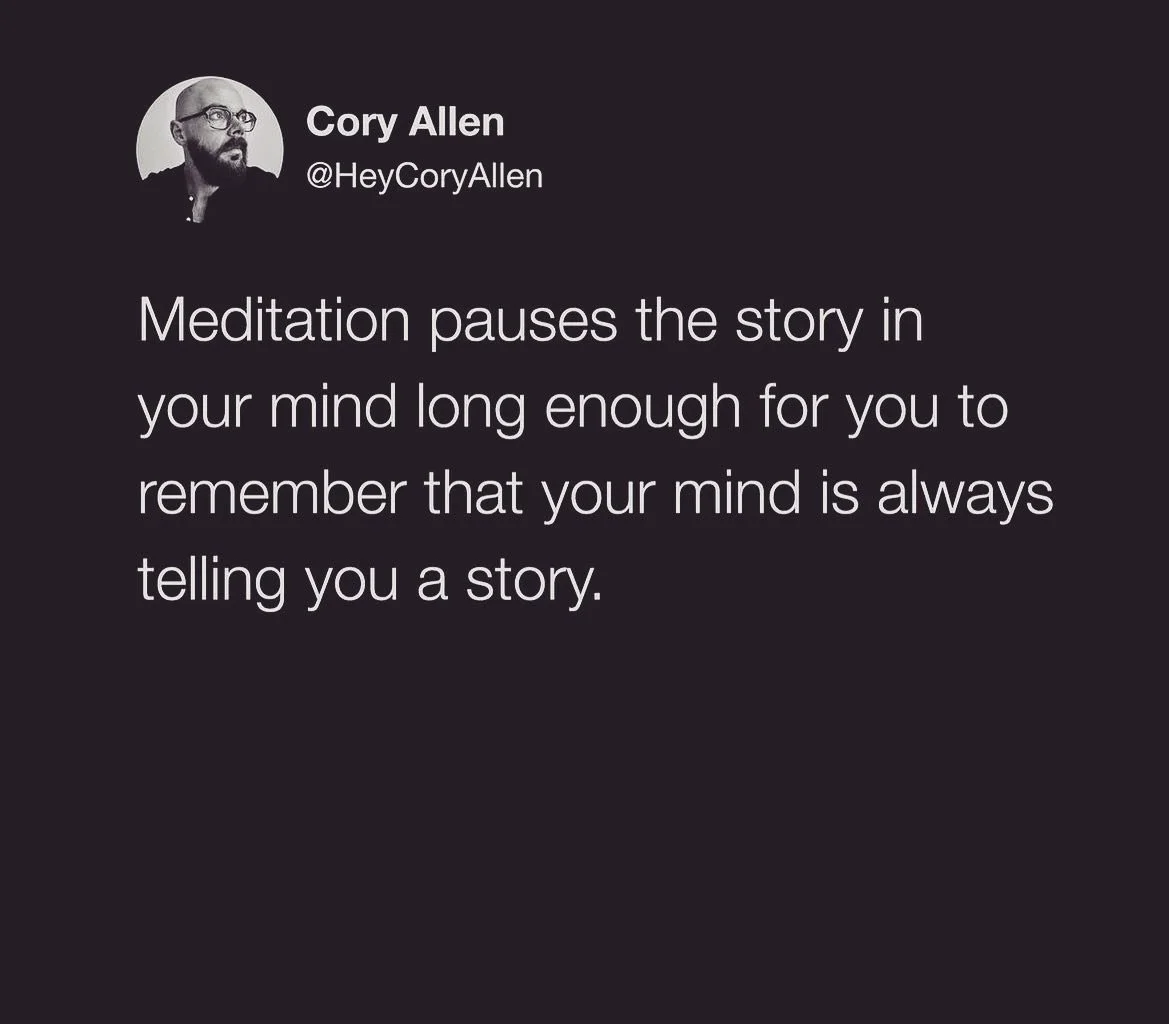 Cory Allen
@HeyCoryAllen

Meditation pauses the story in your mind long enough for you to remember that your mind is always telling you a story.